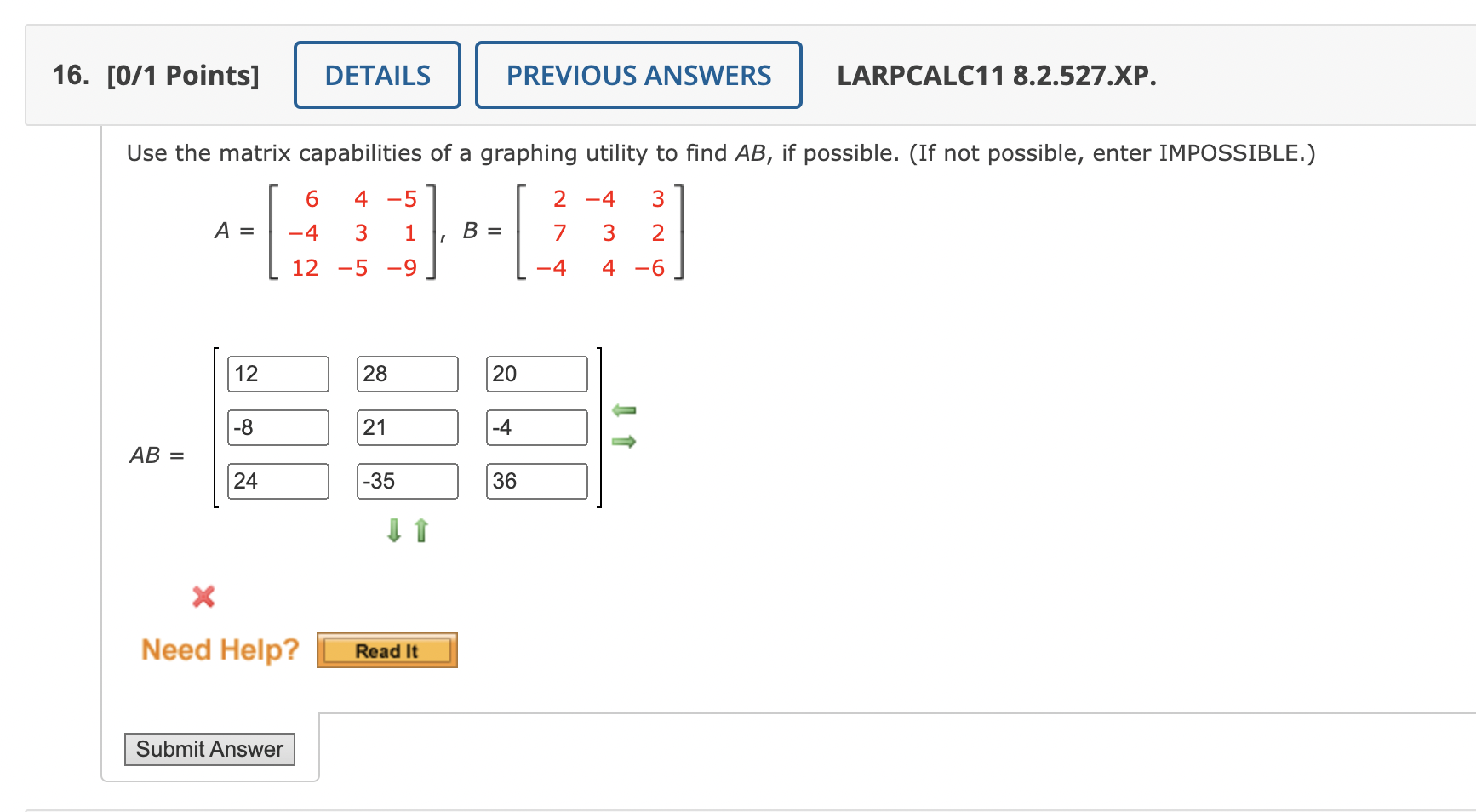 16. [0/1 Points] DETAILS PREVIOUS ANSWERS LARPCALC11 8.2.527.XP.

Use the matrix capabilities of a graphing utility to find $AB$, if possible. (If not possible, enter IMPOSSIBLE.)

$A = \begin{bmatrix} 6 & 4 & -5 \\ -4 & 3 & 1 \\ 12 & -5 & -9 \end{bmatrix}, B = \begin{bmatrix} 2 & -4 & 3 \\ 7 & 3 & 2 \\ -4 & 4 & -6 \end{bmatrix}$

$AB = \begin{bmatrix} 12 & 28 & 20 \\ -8 & 21 & -4 \\ 24 & -35 & 36 \end{bmatrix}$

Need Help? Read It

Submit Answer